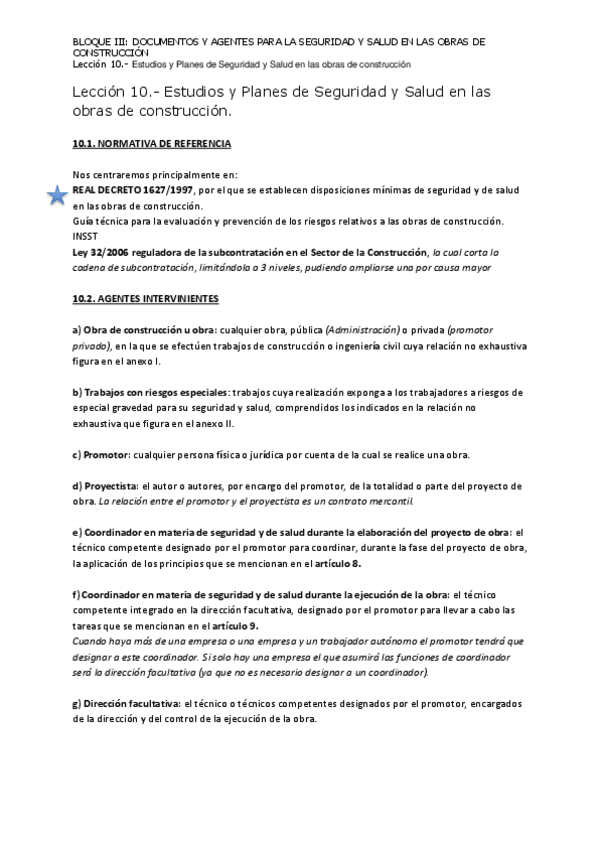 BLOQUE III: DOCUMENTOS Y AGENTES PARA LA SEGURIDAD Y SALUD EN LAS OBRAS DE CONSTRUCCIÓN
Lección 10.- Estudios y Planes de Seguridad y Salud en las obras de construcción

Lección 10.- Estudios y Planes de Seguridad y Salud en las obras de construcción.

10.1. NORMATIVA DE REFERENCIA

Nos centraremos principalmente en:
REAL DECRETO 1627/1997, por el que se establecen disposiciones mínimas de seguridad y de salud en las obras de construcción.
Guía técnica para la evaluación y prevención de los riesgos relativos a las obras de construcción. INSST
Ley 32/2006 reguladora de la subcontratación en el Sector de la Construcción, la cual corta la cadena de subcontratación, limitándola a 3 niveles, pudiendo ampliarse una por causa mayor

10.2. AGENTES INTERVINIENTES

a) Obra de construcción u obra: cualquier obra, pública (Administración) o privada (promotor privado), en la que se efectúen trabajos de construcción o ingeniería civil cuya relación no exhaustiva figura en el anexo I.

b) Trabajos con riesgos especiales: trabajos cuya realización exponga a los trabajadores a riesgos de especial gravedad para su seguridad y salud, comprendidos los indicados en la relación no exhaustiva que figura en el anexo II.

c) Promotor: cualquier persona física o jurídica por cuenta de la cual se realice una obra.

d) Proyectista: el autor o autores, por encargo del promotor, de la totalidad o parte del proyecto de obra. La relación entre el promotor y el proyectista es un contrato mercantil.

e) Coordinador en materia de seguridad y de salud durante la elaboración del proyecto de obra: el técnico competente designado por el promotor para coordinar, durante la fase del proyecto de obra, la aplicación de los principios que se mencionan en el artículo 8.

f) Coordinador en materia de seguridad y de salud durante la ejecución de la obra: el técnico competente integrado en la dirección facultativa, designado por el promotor para llevar a cabo las tareas que se mencionan en el artículo 9.
Cuando haya más de una empresa o una empresa y un trabajador autónomo el promotor tendrá que designar a este coordinador. Si solo hay una empresa el que asumirá las funciones de coordinador será la dirección facultativa (ya que no es necesario designar a un coordinador).

g) Dirección facultativa: el técnico o técnicos competentes designados por el promotor, encargados de la dirección y del control de la ejecución de la obra.